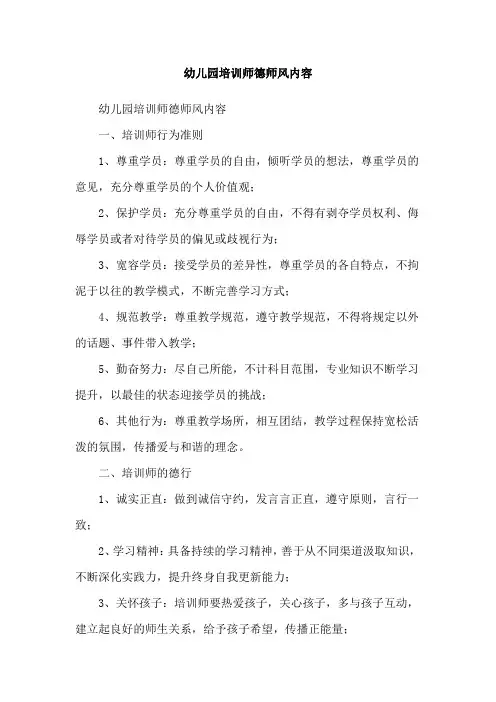 幼儿园培训师德师风内容

幼儿园培训师德师风内容

一、培训师行为准则

1、尊重学员：尊重学员的自由，倾听学员的想法，尊重学员的意见，充分尊重学员的个人价值观；

2、保护学员：充分尊重学员的自由，不得有剥夺学员权利、侮辱学员或者对待学员的偏见或歧视行为；

3、宽容学员：接受学员的差异性，尊重学员的各自特点，不拘泥于以往的教学模式，不断完善学习方式；

4、规范教学：尊重教学规范，遵守教学规范，不得将规定以外的话题、事件带入教学；

5、勤奋努力：尽自己所能，不计科目范围，专业知识不断学习提升，以最佳的状态迎接学员的挑战；

6、其他行为：尊重教学场所，相互团结，教学过程保持宽松活泼的氛围，传播爱与和谐的理念。

二、培训师的德行

1、诚实正直：做到诚信守约，发言言正直，遵守原则，言行一致；

2、学习精神：具备持续的学习精神，善于从不同渠道汲取知识，不断深化实践力，提升终身自我更新能力；

3、关怀孩子：培训师要热爱孩子，关心孩子，多与孩子互动，建立起良好的师生关系，给予孩子希望，传播正能量；